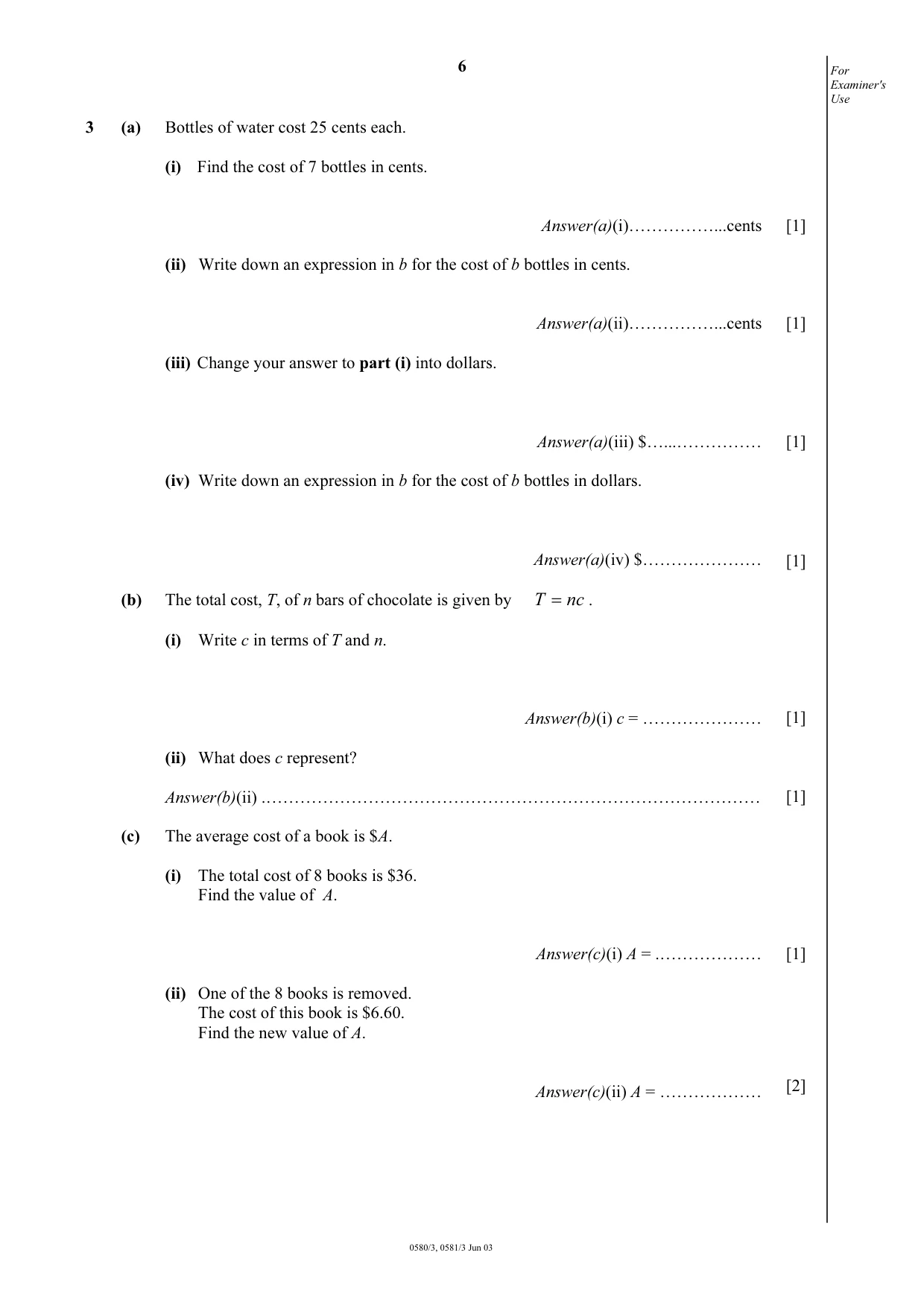 6

For Examiner's Use

3 (a) Bottles of water cost 25 cents each.

(i) Find the cost of 7 bottles in cents.

Answer(a)(i) ____ cents [1]

(ii) Write down an expression in b for the cost of b bottles in cents.

Answer(a)(ii) ____ cents [1]

(iii) Change your answer to part (i) into dollars.

Answer(a)(iii) $ ____ [1]

(iv) Write down an expression in b for the cost of b bottles in dollars.

Answer(a)(iv) $ ____ [1]

(b) The total cost, T, of n bars of chocolate is given by $T = nc$ .

(i) Write c in terms of T and n.

Answer(b)(i) c = ____ [1]

(ii) What does c represent?

Answer(b)(ii) ____ [1]

(c) The average cost of a book is $A.

(i) The total cost of 8 books is $36.
Find the value of A.

Answer(c)(i) A = ____ [1]

(ii) One of the 8 books is removed.
The cost of this book is $6.60.
Find the new value of A.

Answer(c)(ii) A = ____ [2]

0580/3, 0581/3 Jun 03